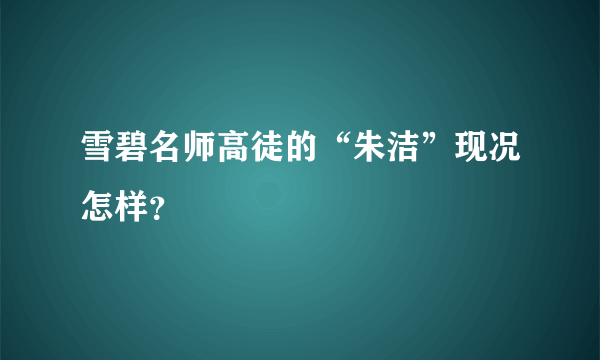 雪碧名师高徒的“朱洁”现况怎样?